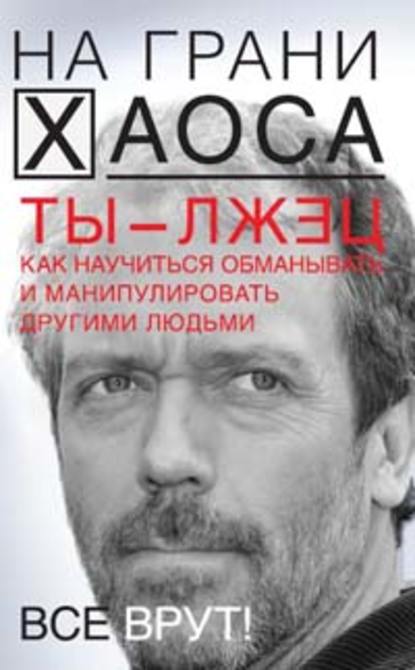 НА ГРАНИ
ХАОСА

ТЫ – ЛЖЕЦ
КАК НАУЧИТЬСЯ ОБМАНЫВАТЬ И МАНИПУЛИРОВАТЬ ДРУГИМИ ЛЮДЬМИ

ВСЕ ВРУТ!